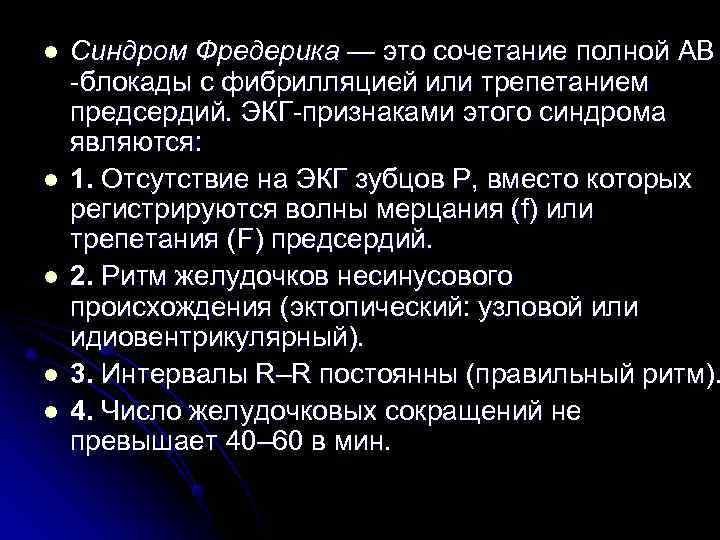 • Синдром Фредерика — это сочетание полной АВ -блокады с фибрилляцией или трепетанием предсердий. ЭКГ-признаками этого синдрома являются:
• 1. Отсутствие на ЭКГ зубцов Р, вместо которых регистрируются волны мерцания (f) или трепетания (F) предсердий.
• 2. Ритм желудочков несинусового происхождения (эктопический: узловой или идиовентрикулярный).
• 3. Интервалы R–R постоянны (правильный ритм).
• 4. Число желудочковых сокращений не превышает 40–60 в мин.